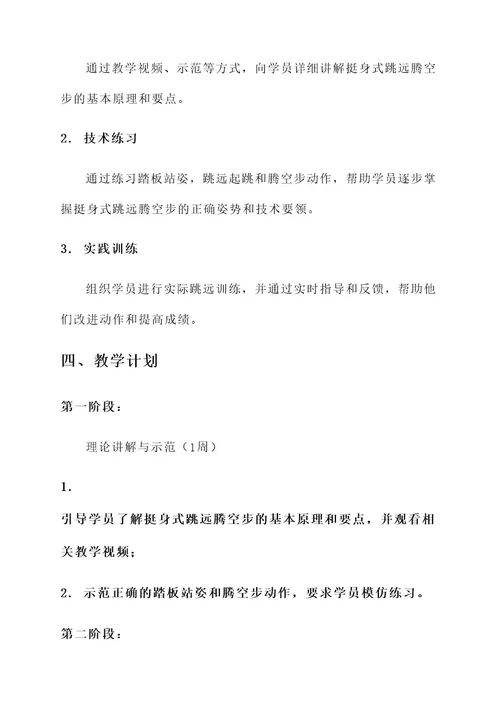 通过教学视频、示范等方式，向学员详细讲解挺身式跳远腾空步的基本原理和要点。

2. 技术练习

通过练习踏板站姿，跳远起跳和腾空步动作，帮助学员逐步掌握挺身式跳远腾空步的正确姿势和技术要领。

3. 实践训练

组织学员进行实际跳远训练，并通过实时指导和反馈，帮助他们改进动作和提高成绩。

四、教学计划

第一阶段：

理论讲解与示范（1周）

1.

引导学员了解挺身式跳远腾空步的基本原理和要点，并观看相关教学视频；

2. 示范正确的踏板站姿和腾空步动作，要求学员模仿练习。

第二阶段：